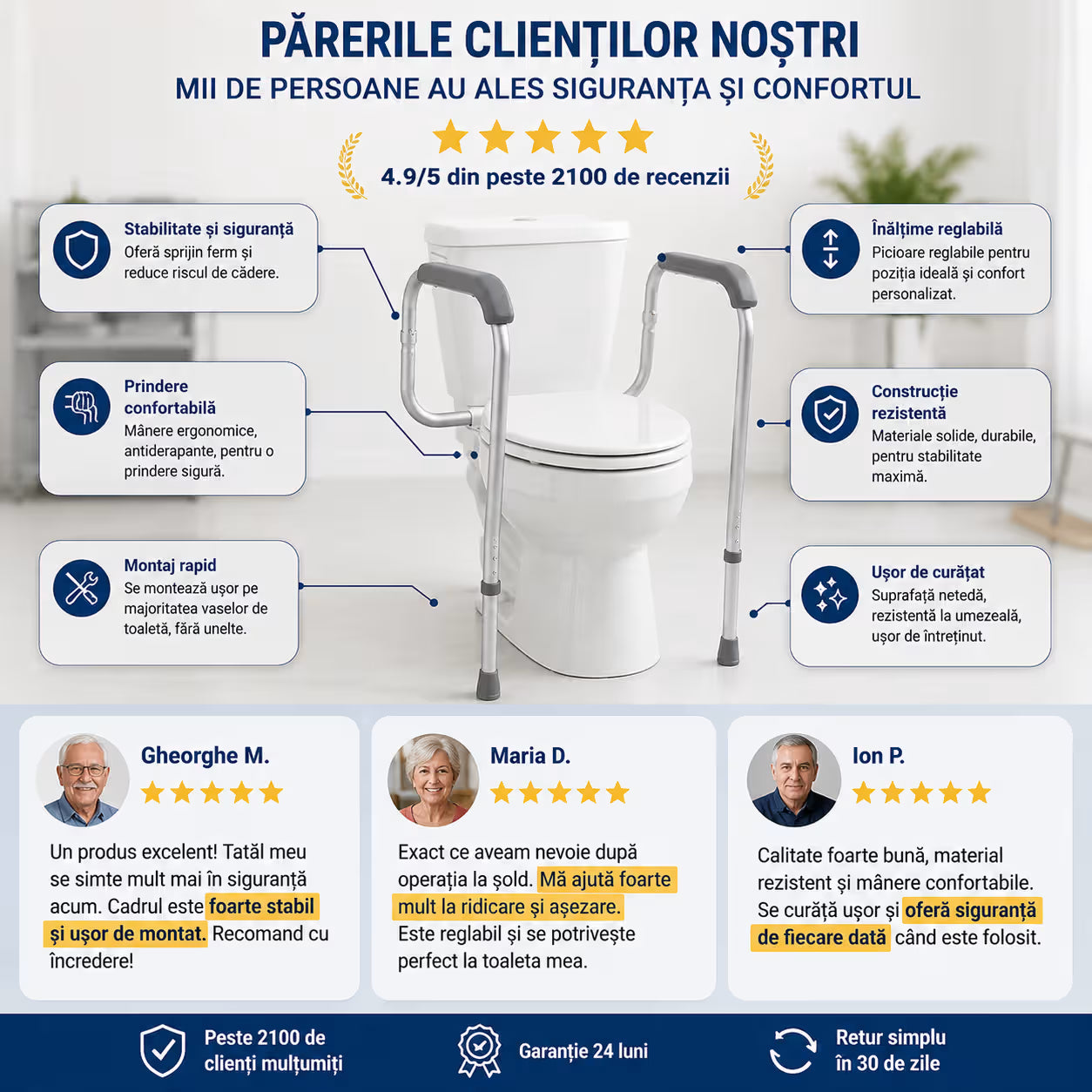 PĂRERILE CLIENȚILOR NOȘTRI
MII DE PERSOANE AU ALES SIGURANȚA ȘI CONFORTUL

4.9/5 din peste 2100 de recenzii

Stabilitate și siguranță
Oferă sprijin ferm și reduce riscul de cădere.

Prindere confortabilă
Mânere ergonomice, antiderapante, pentru o prindere sigură.

Montaj rapid
Se montează ușor pe majoritatea vaselor de toaletă, fără unelte.

Înălțime reglabilă
Picioare reglabile pentru poziția ideală și confort personalizat.

Construcție rezistentă
Materiale solide, durabile, pentru stabilitate maximă.

Ușor de curățat
Suprafață netedă, rezistentă la umezeală, ușor de întreținut.

Gheorghe M.
Un produs excelent! Tatăl meu se simte mult mai în siguranță acum. Cadrul este foarte stabil și ușor de montat. Recomand cu încredere!

Maria D.
Exact ce aveam nevoie după operația la șold. Mă ajută foarte mult la ridicare și așezare. Este reglabil și se potrivește perfect la toaleta mea.

Ion P.
Calitate foarte bună, material rezistent și mânere confortabile. Se curăță ușor și oferă siguranță de fiecare dată când este folosit.

Peste 2100 de clienți mulțumiți

Garanție 24 luni

Retur simplu în 30 de zile